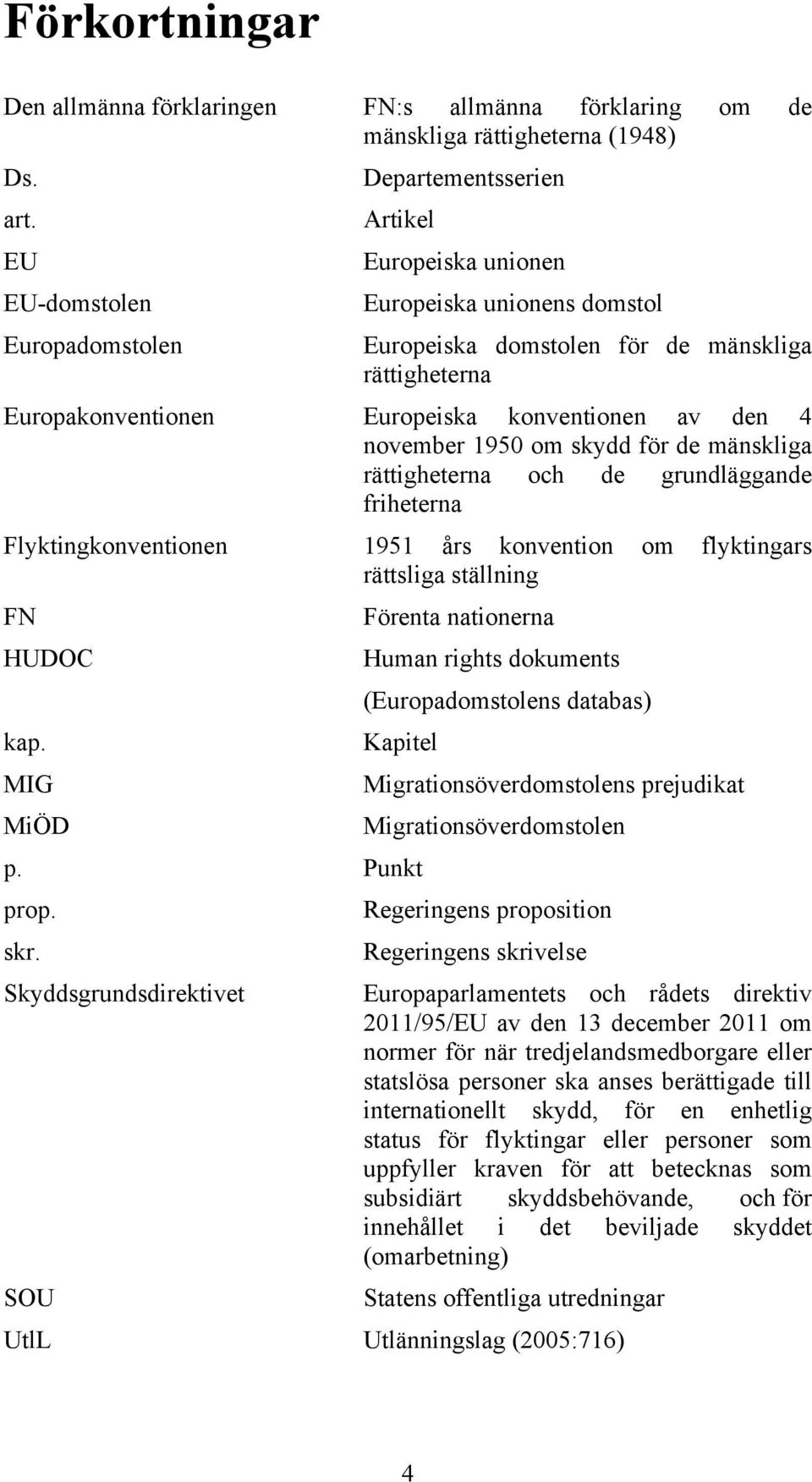 Förkortningar

| | |
|---|---|
| Den allmänna förklaringen | FN:s allmänna förklaring om de mänskliga rättigheterna (1948) |
| Ds. | Departementsserien |
| art. | Artikel |
| EU | Europeiska unionen |
| EU-domstolen | Europeiska unionens domstol |
| Europadomstolen | Europeiska domstolen för de mänskliga rättigheterna |
| Europakonventionen | Europeiska konventionen av den 4 november 1950 om skydd för de mänskliga rättigheterna och de grundläggande friheterna |
| Flyktingkonventionen | 1951 års konvention om flyktingars rättsliga ställning |
| FN | Förenta nationerna |
| HUDOC | Human rights dokuments (Europadomstolens databas) |
| kap. | Kapitel |
| MIG | Migrationsöverdomstolens prejudikat |
| MiÖD | Migrationsöverdomstolen |
| p. | Punkt |
| prop. | Regeringens proposition |
| skr. | Regeringens skrivelse |
| Skyddsgrundsdirektivet | Europaparlamentets och rådets direktiv 2011/95/EU av den 13 december 2011 om normer för när tredjelandsmedborgare eller statslösa personer ska anses berättigade till internationellt skydd, för en enhetlig status för flyktingar eller personer som uppfyller kraven för att betecknas som subsidiärt skyddsbehövande, och för innehållet i det beviljade skyddet (omarbetning) |
| SOU | Statens offentliga utredningar |
| UtlL | Utlänningslag (2005:716) |

4